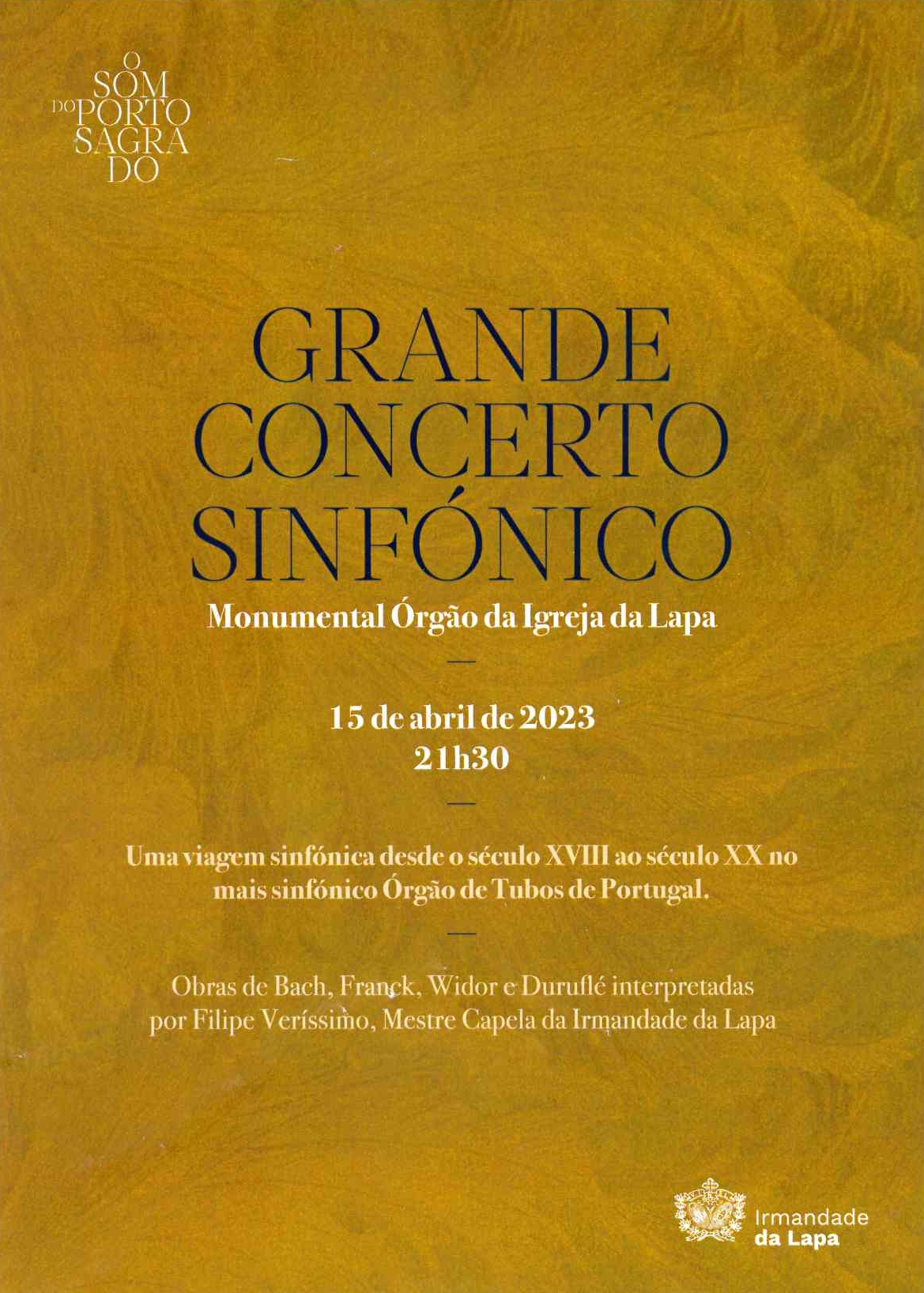 O
SOM
DO PORTO
SAGRA
DO

GRANDE
CONCERTO
SINFÓNICO

Monumental Órgão da Igreja da Lapa

—

15 de abril de 2023
21h30

—

Uma viagem sinfónica desde o século XVIII ao século XX no mais sinfónico Órgão de Tubos de Portugal.

—

Obras de Bach, Franck, Widor e Duruflé interpretadas por Filipe Veríssimo, Mestre Capela da Irmandade da Lapa

Irmandade
da Lapa